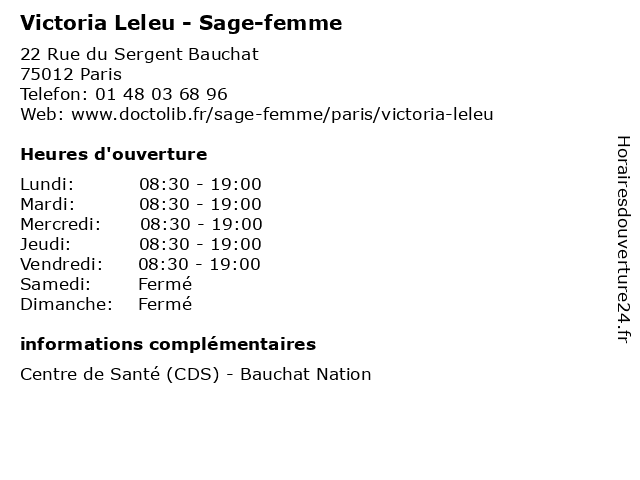 Victoria Leleu - Sage-femme

22 Rue du Sergent Bauchat
75012 Paris
Telefon: 01 48 03 68 96
Web: www.doctolib.fr/sage-femme/paris/victoria-leleu

Heures d'ouverture

| | |
|---|---|
| Lundi: | 08:30 - 19:00 |
| Mardi: | 08:30 - 19:00 |
| Mercredi: | 08:30 - 19:00 |
| Jeudi: | 08:30 - 19:00 |
| Vendredi: | 08:30 - 19:00 |
| Samedi: | Fermé |
| Dimanche: | Fermé |

informations complémentaires

Centre de Santé (CDS) - Bauchat Nation

Horairesdouverture24.fr